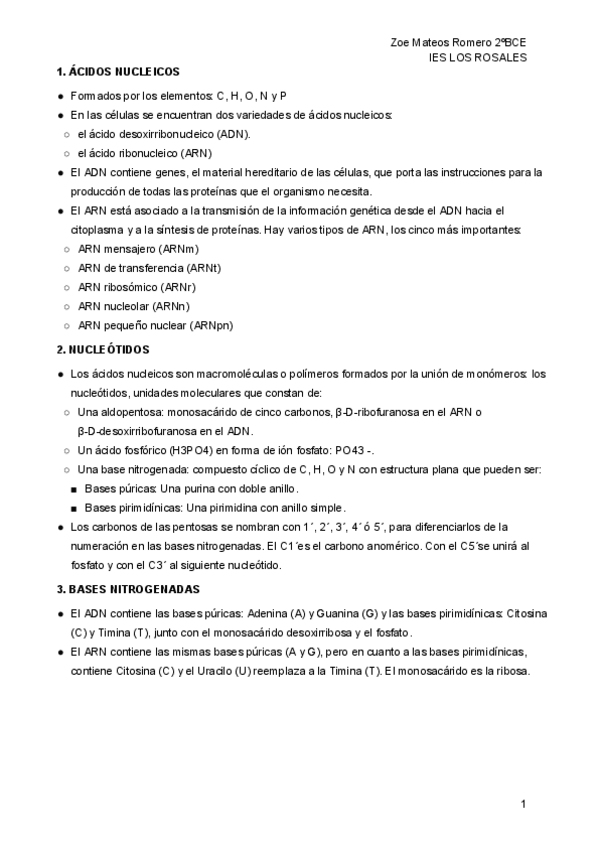 Zoe Mateos Romero 2ºBCE
IES LOS ROSALES

1. ÁCIDOS NUCLEICOS

● Formados por los elementos: C, H, O, N y P
● En las células se encuentran dos variedades de ácidos nucleicos:
○ el ácido desoxirribonucleico (ADN).
○ el ácido ribonucleico (ARN)
● El ADN contiene genes, el material hereditario de las células, que porta las instrucciones para la producción de todas las proteínas que el organismo necesita.
● El ARN está asociado a la transmisión de la información genética desde el ADN hacia el citoplasma y a la síntesis de proteínas. Hay varios tipos de ARN, los cinco más importantes:
○ ARN mensajero (ARNm)
○ ARN de transferencia (ARNt)
○ ARN ribosómico (ARNr)
○ ARN nucleolar (ARNn)
○ ARN pequeño nuclear (ARNpn)

2. NUCLEÓTIDOS

● Los ácidos nucleicos son macromoléculas o polímeros formados por la unión de monómeros: los nucleótidos, unidades moleculares que constan de:
○ Una aldopentosa: monosacárido de cinco carbonos, β-D-ribofuranosa en el ARN o β-D-desoxirribofuranosa en el ADN.
○ Un ácido fosfórico (H3PO4) en forma de ión fosfato: PO43 -.
○ Una base nitrogenada: compuesto cíclico de C, H, O y N con estructura plana que pueden ser:
■ Bases púricas: Una purina con doble anillo.
■ Bases pirimidínicas: Una pirimidina con anillo simple.
● Los carbonos de las pentosas se nombran con 1´, 2´, 3´, 4´ó 5´, para diferenciarlos de la numeración en las bases nitrogenadas. El C1´es el carbono anomérico. Con el C5´se unirá al fosfato y con el C3´ al siguiente nucleótido.

3. BASES NITROGENADAS

● El ADN contiene las bases púricas: Adenina (A) y Guanina (G) y las bases pirimidínicas: Citosina (C) y Timina (T), junto con el monosacárido desoxirribosa y el fosfato.
● El ARN contiene las mismas bases púricas (A y G), pero en cuanto a las bases pirimidínicas, contiene Citosina (C) y el Uracilo (U) reemplaza a la Timina (T). El monosacárido es la ribosa.

1